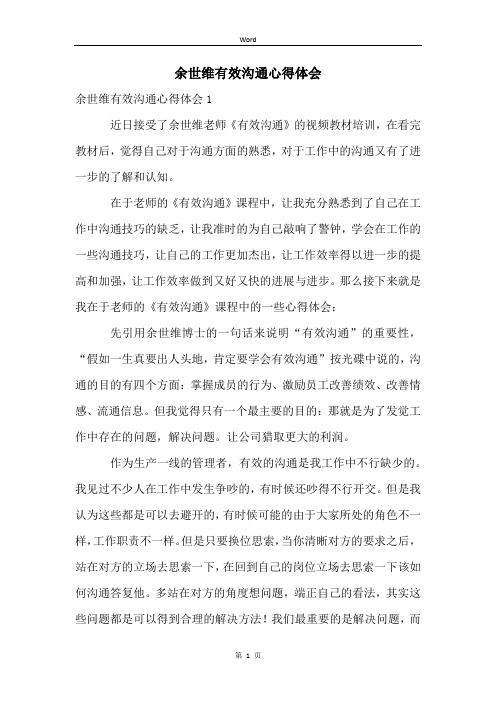 Word

余世维有效沟通心得体会

余世维有效沟通心得体会 1

近日接受了余世维老师《有效沟通》的视频教材培训，在看完教材后，觉得自己对于沟通方面的熟悉，对于工作中的沟通又有了进一步的了解和认知。

在于老师的《有效沟通》课程中，让我充分熟悉到了自己在工作中沟通技巧的缺乏，让我准时的为自己敲响了警钟，学会在工作的一些沟通技巧，让自己的工作更加杰出，让工作效率得以进一步的提高和加强，让工作效率做到又好又快的进展与进步。那么接下来就是我在于老师的《有效沟通》课程中的一些心得体会：

先引用余世维博士的一句话来说明“有效沟通”的重要性，“假如一生真要出人头地，肯定要学会有效沟通”按光碟中说的，沟通的目的有四个方面：掌握成员的行为、激励员工改善绩效、改善情感、流通信息。但我觉得只有一个最主要的目的：那就是为了发觉工作中存在的问题，解决问题。让公司猎取更大的利润。

作为生产一线的管理者，有效的沟通是我工作中不行缺少的。我见过不少人在工作中发生争吵的，有时候还吵得不行开交。但是我认为这些都是可以去避开的，有时候可能的由于大家所处的角色不一样，工作职责不一样。但是只要换位思索，当你清晰对方的要求之后，站在对方的立场去思索一下，在回到自己的岗位立场去思索一下该如何沟通答复他。多站在对方的角度想问题，端正自己的看法，其实这些问题都是可以得到合理的解决方法！我们最重要的是解决问题，而

第 1 页